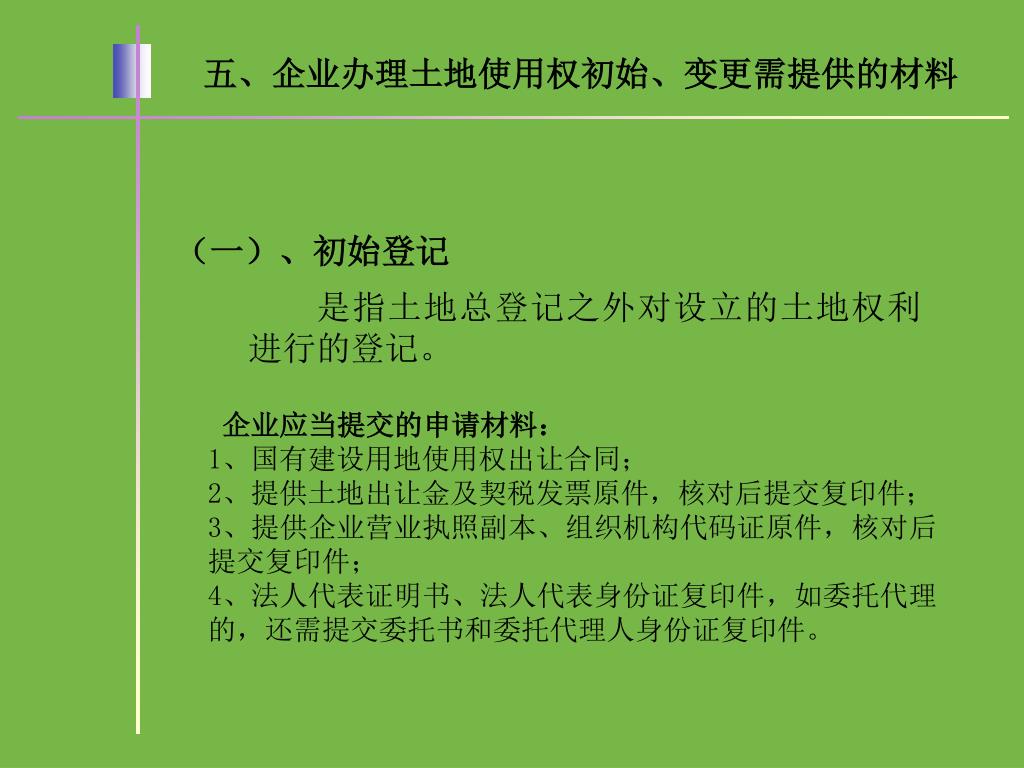 五、企业办理土地使用权初始、变更需提供的材料

（一）、初始登记

是指土地总登记之外对设立的土地权利进行的登记。

企业应当提交的申请材料：
1、国有建设用地使用权出让合同；
2、提供土地出让金及契税发票原件，核对后提交复印件；
3、提供企业营业执照副本、组织机构代码证原件，核对后提交复印件；
4、法人代表证明书、法人代表身份证复印件，如委托代理的，还需提交委托书和委托代理人身份证复印件。